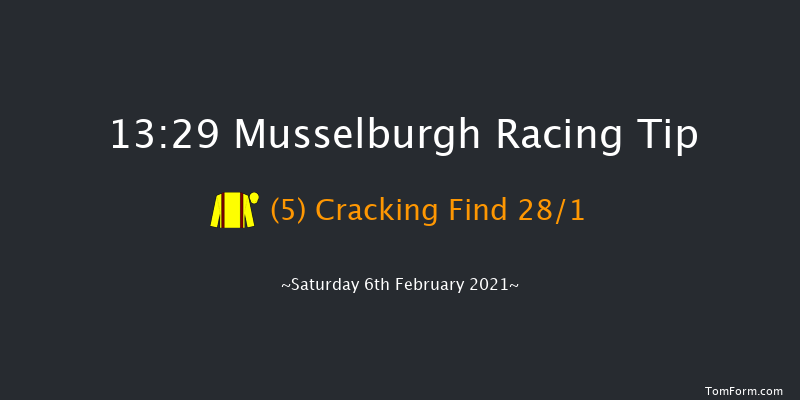 13:29 Musselburgh Racing Tip

(5) Cracking Find 28/1

~Saturday 6th February 2021~

TomForm.com